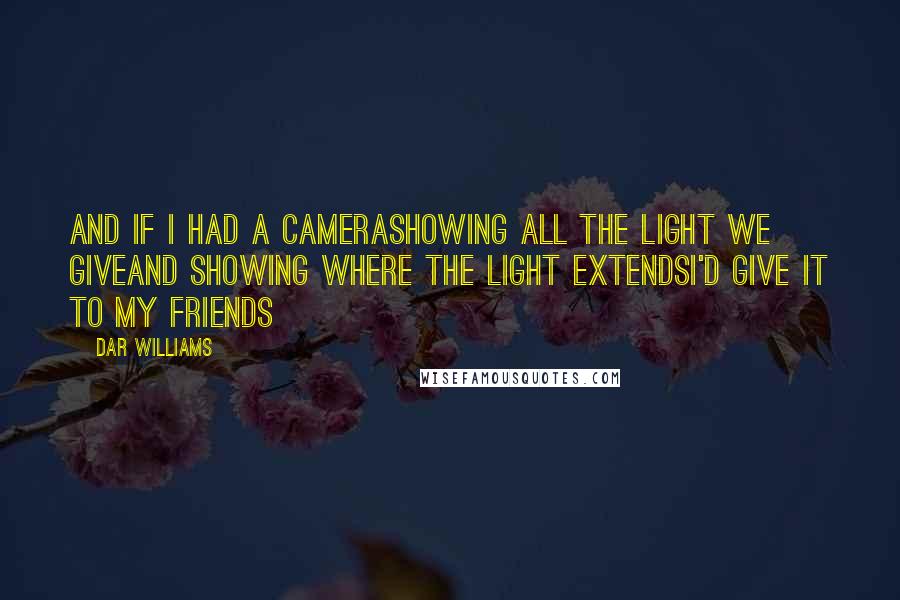 AND IF I HAD A CAMERASHOWING ALL THE LIGHT WE GIVEAND SHOWING WHERE THE LIGHT EXTENDSI'D GIVE IT TO MY FRIENDS

DAR WILLIAMS

WISEFAMOUSQUOTES.COM